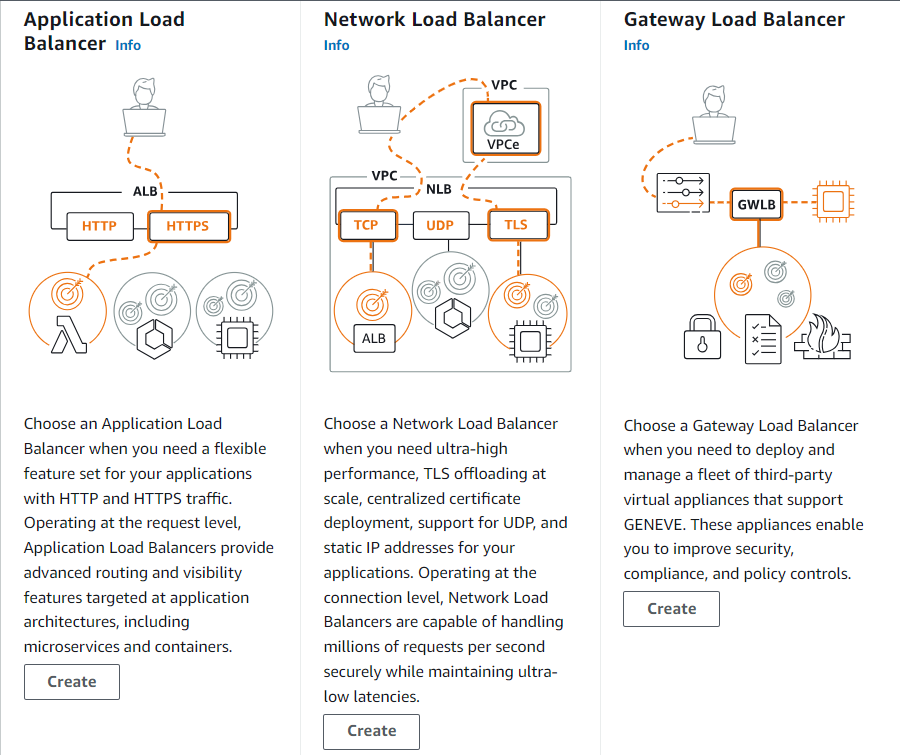 Application Load Balancer Info

ALB
HTTP
HTTPS

Choose an Application Load Balancer when you need a flexible feature set for your applications with HTTP and HTTPS traffic. Operating at the request level, Application Load Balancers provide advanced routing and visibility features targeted at application architectures, including microservices and containers.

Create

Network Load Balancer
Info

VPC
VPCe
VPC
NLB
TCP
UDP
TLS
ALB

Choose a Network Load Balancer when you need ultra-high performance, TLS offloading at scale, centralized certificate deployment, support for UDP, and static IP addresses for your applications. Operating at the connection level, Network Load Balancers are capable of handling millions of requests per second securely while maintaining ultra-low latencies.

Create

Gateway Load Balancer
Info

GWLB

Choose a Gateway Load Balancer when you need to deploy and manage a fleet of third-party virtual appliances that support GENEVE. These appliances enable you to improve security, compliance, and policy controls.

Create